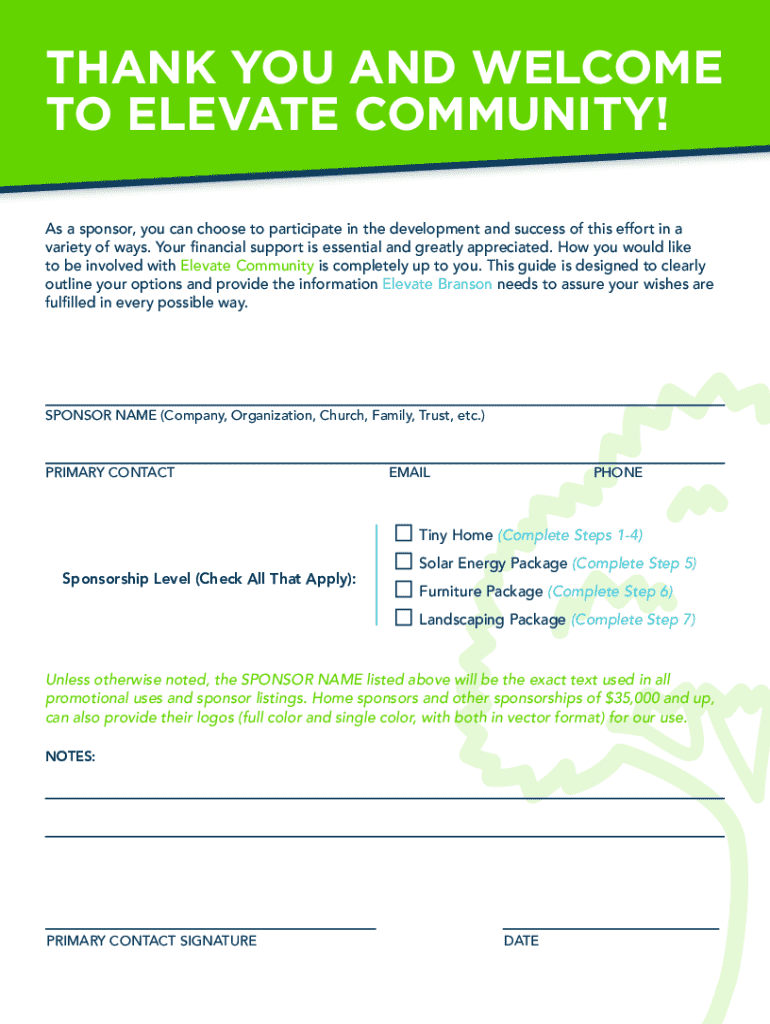 THANK YOU AND WELCOME TO ELEVATE COMMUNITY!

As a sponsor, you can choose to participate in the development and success of this effort in a variety of ways. Your financial support is essential and greatly appreciated. How you would like to be involved with Elevate Community is completely up to you. This guide is designed to clearly outline your options and provide the information Elevate Branson needs to assure your wishes are fulfilled in every possible way.

SPONSOR NAME (Company, Organization, Church, Family, Trust, etc.)

PRIMARY CONTACT

EMAIL

PHONE

Sponsorship Level (Check All That Apply):

☐ Tiny Home (Complete Steps 1-4)
☐ Solar Energy Package (Complete Step 5)
☐ Furniture Package (Complete Step 6)
☐ Landscaping Package (Complete Step 7)

Unless otherwise noted, the SPONSOR NAME listed above will be the exact text used in all promotional uses and sponsor listings. Home sponsors and other sponsorships of $35,000 and up, can also provide their logos (full color and single color, with both in vector format) for our use.

NOTES:

PRIMARY CONTACT SIGNATURE

DATE